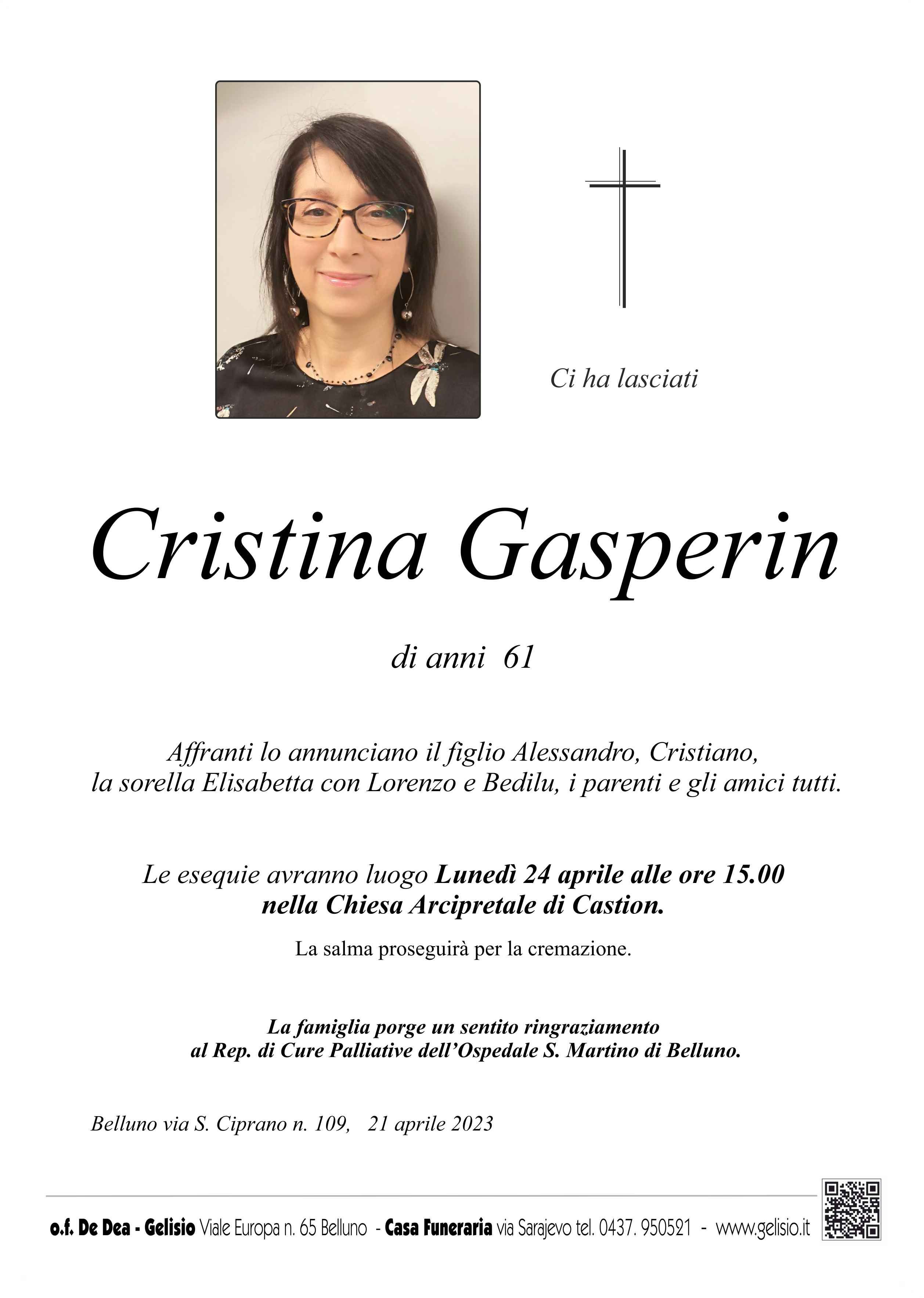 Ci ha lasciati

Cristina Gasperin

di anni 61

Affranti lo annunciano il figlio Alessandro, Cristiano, la sorella Elisabetta con Lorenzo e Bedilu, i parenti e gli amici tutti.

Le esequie avranno luogo Lunedì 24 aprile alle ore 15.00 nella Chiesa Arcipretale di Castion.

La salma proseguirà per la cremazione.

La famiglia porge un sentito ringraziamento al Rep. di Cure Palliative dell'Ospedale S. Martino di Belluno.

Belluno via S. Ciprano n. 109, 21 aprile 2023

o.f. De Dea - Gelisio Viale Europa n. 65 Belluno - Casa Funeraria via Sarajevo tel. 0437. 950521 - www.gelisio.it